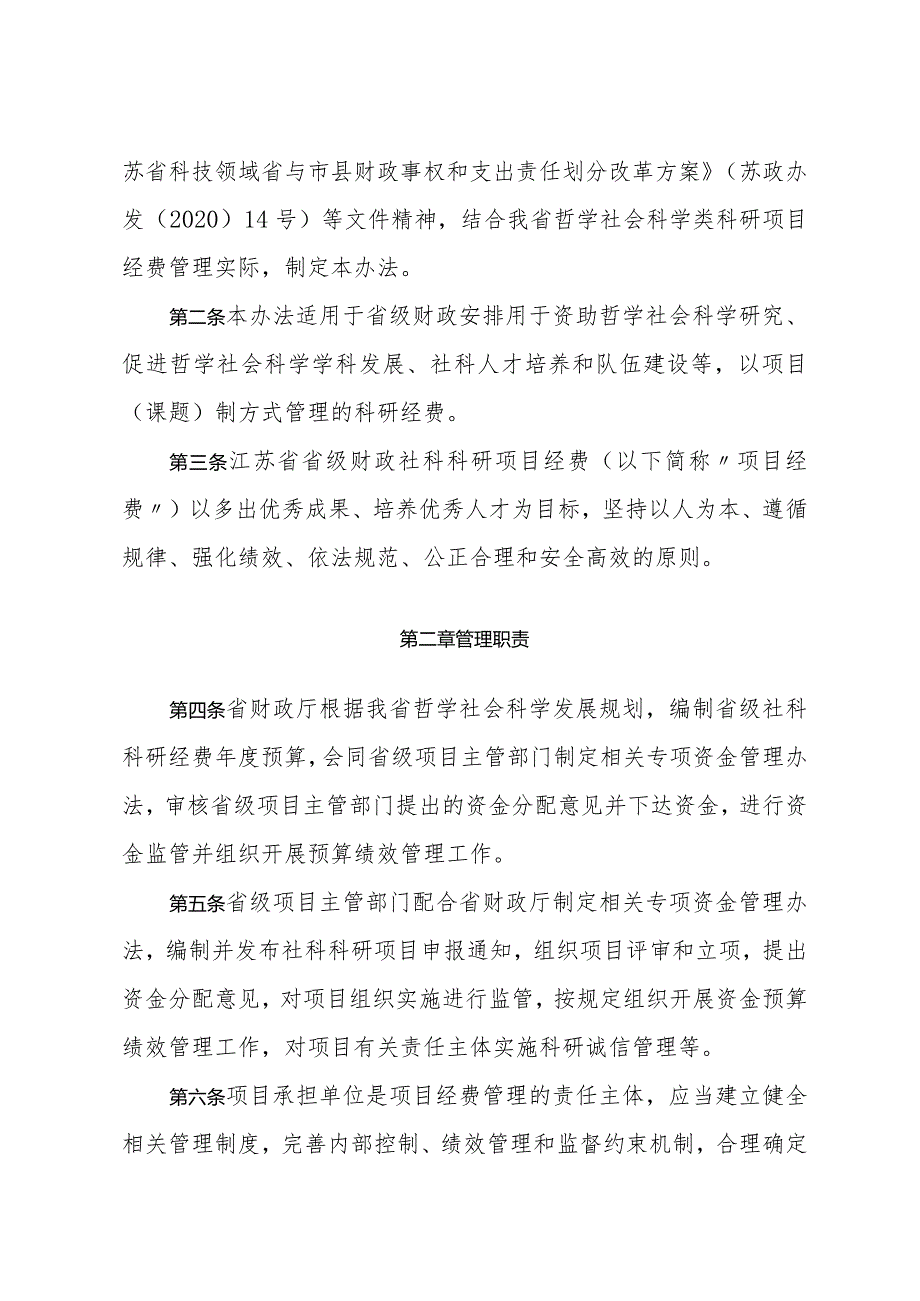 苏省科技领域省与市县财政事权和支出责任划分改革方案》（苏政办发（2020）14号）等文件精神，结合我省哲学社会科学类科研项目经费管理实际，制定本办法。

第二条本办法适用于省级财政安排用于资助哲学社会科学研究、促进哲学社会科学学科发展、社科人才培养和队伍建设等，以项目（课题）制方式管理的科研经费。

第三条江苏省省级财政社科科研项目经费（以下简称〃项目经费〃）以多出优秀成果、培养优秀人才为目标，坚持以人为本、遵循规律、强化绩效、依法规范、公正合理和安全高效的原则。

第二章管理职责

第四条省财政厅根据我省哲学社会科学发展规划，编制省级社科科研经费年度预算，会同省级项目主管部门制定相关专项资金管理办法，审核省级项目主管部门提出的资金分配意见并下达资金，进行资金监管并组织开展预算绩效管理工作。

第五条省级项目主管部门配合省财政厅制定相关专项资金管理办法，编制并发布社科科研项目申报通知，组织项目评审和立项，提出资金分配意见，对项目组织实施进行监管，按规定组织开展资金预算绩效管理工作，对项目有关责任主体实施科研诚信管理等。

第六条项目承担单位是项目经费管理的责任主体，应当建立健全相关管理制度，完善内部控制、绩效管理和监督约束机制，合理确定